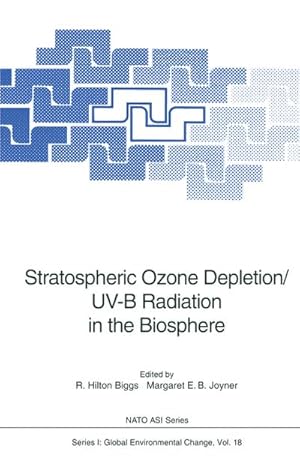 Stratospheric Ozone Depletion/
UV-B Radiation
in the Biosphere

Edited by
R. Hilton Biggs Margaret E. B. Joyner

NATO ASI Series

Series I: Global Environmental Change, Vol. 18